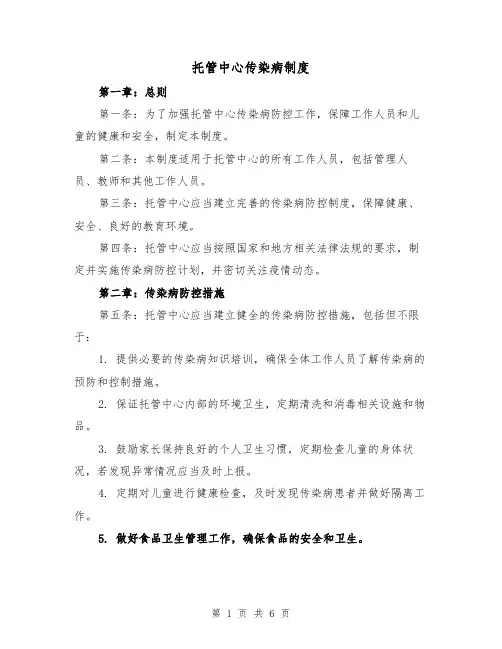 托管中心传染病制度

第一章：总则

第一条：为了加强托管中心传染病防控工作，保障工作人员和儿童的健康和安全，制定本制度。

第二条：本制度适用于托管中心的所有工作人员，包括管理人员、教师和其他工作人员。

第三条：托管中心应当建立完善的传染病防控制度，保障健康、安全、良好的教育环境。

第四条：托管中心应当按照国家和地方相关法律法规的要求，制定并实施传染病防控计划，并密切关注疫情动态。

第二章：传染病防控措施

第五条：托管中心应当建立健全的传染病防控措施，包括但不限于：

1. 提供必要的传染病知识培训，确保全体工作人员了解传染病的预防和控制措施。

2. 保证托管中心内部的环境卫生，定期清洗和消毒相关设施和物品。

3. 鼓励家长保持良好的个人卫生习惯，定期检查儿童的身体状况，若发现异常情况应当及时上报。

4. 定期对儿童进行健康检查，及时发现传染病患者并做好隔离工作。

5. 做好食品卫生管理工作，确保食品的安全和卫生。

第 1 页 共 6 页